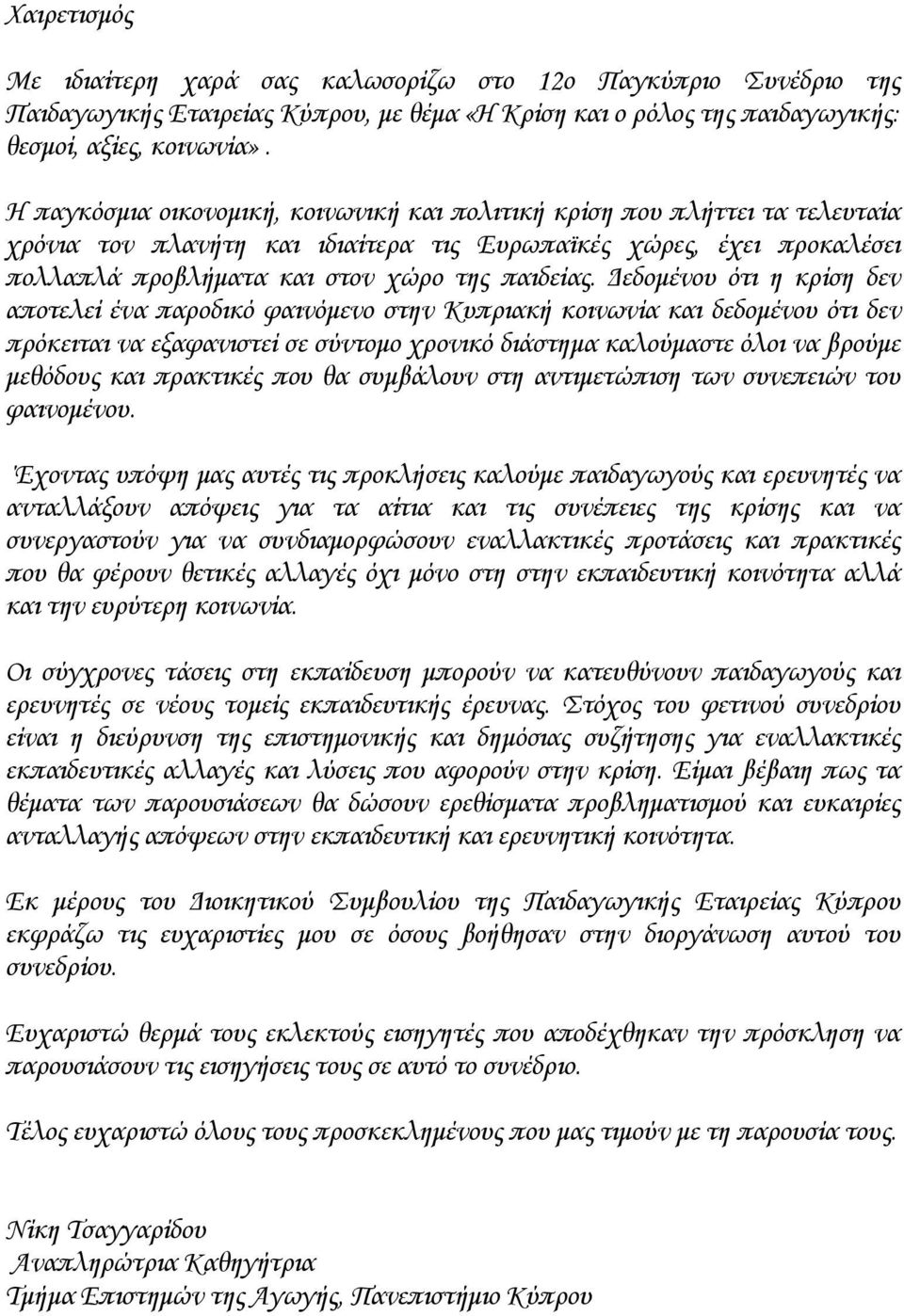 Χαιρετισμός

Με ιδιαίτερη χαρά σας καλωσορίζω στο 12ο Παγκύπριο Συνέδριο της Παιδαγωγικής Εταιρείας Κύπρου, με θέμα «Η Κρίση και ο ρόλος της παιδαγωγικής: θεσμοί, αξίες, κοινωνία».

Η παγκόσμια οικονομική, κοινωνική και πολιτική κρίση που πλήττει τα τελευταία χρόνια τον πλανήτη και ιδιαίτερα τις Ευρωπαϊκές χώρες, έχει προκαλέσει πολλαπλά προβλήματα και στον χώρο της παιδείας. Δεδομένου ότι η κρίση δεν αποτελεί ένα παροδικό φαινόμενο στην Κυπριακή κοινωνία και δεδομένου ότι δεν πρόκειται να εξαφανιστεί σε σύντομο χρονικό διάστημα καλούμαστε όλοι να βρούμε μεθόδους και πρακτικές που θα συμβάλουν στη αντιμετώπιση των συνεπειών του φαινομένου.

Έχοντας υπόψη μας αυτές τις προκλήσεις καλούμε παιδαγωγούς και ερευνητές να ανταλλάξουν απόψεις για τα αίτια και τις συνέπειες της κρίσης και να συνεργαστούν για να συνδιαμορφώσουν εναλλακτικές προτάσεις και πρακτικές που θα φέρουν θετικές αλλαγές όχι μόνο στη στην εκπαιδευτική κοινότητα αλλά και την ευρύτερη κοινωνία.

Οι σύγχρονες τάσεις στη εκπαίδευση μπορούν να κατευθύνουν παιδαγωγούς και ερευνητές σε νέους τομείς εκπαιδευτικής έρευνας. Στόχος του φετινού συνεδρίου είναι η διεύρυνση της επιστημονικής και δημόσιας συζήτησης για εναλλακτικές εκπαιδευτικές αλλαγές και λύσεις που αφορούν στην κρίση. Είμαι βέβαιη πως τα θέματα των παρουσιάσεων θα δώσουν ερεθίσματα προβληματισμού και ευκαιρίες ανταλλαγής απόψεων στην εκπαιδευτική και ερευνητική κοινότητα.

Εκ μέρους του Διοικητικού Συμβουλίου της Παιδαγωγικής Εταιρείας Κύπρου εκφράζω τις ευχαριστίες μου σε όσους βοήθησαν στην διοργάνωση αυτού του συνεδρίου.

Ευχαριστώ θερμά τους εκλεκτούς εισηγητές που αποδέχθηκαν την πρόσκληση να παρουσιάσουν τις εισηγήσεις τους σε αυτό το συνέδριο.

Τέλος ευχαριστώ όλους τους προσκεκλημένους που μας τιμούν με τη παρουσία τους.

Νίκη Τσαγγαρίδου
Αναπληρώτρια Καθηγήτρια
Τμήμα Επιστημών της Αγωγής, Πανεπιστήμιο Κύπρου